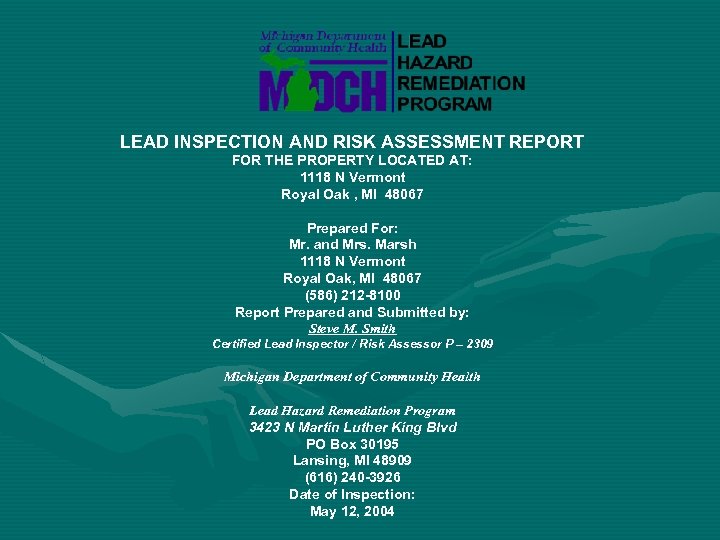 Michigan Department of Community Health
MDCH
LEAD HAZARD REMEDIATION PROGRAM

LEAD INSPECTION AND RISK ASSESSMENT REPORT
FOR THE PROPERTY LOCATED AT:
1118 N Vermont
Royal Oak , MI 48067

Prepared For:
Mr. and Mrs. Marsh
1118 N Vermont
Royal Oak, MI 48067
(586) 212-8100
Report Prepared and Submitted by:
Steve M. Smith
Certified Lead Inspector / Risk Assessor P – 2309

Michigan Department of Community Health

Lead Hazard Remediation Program
3423 N Martin Luther King Blvd
PO Box 30195
Lansing, MI 48909
(616) 240-3926
Date of Inspection:
May 12, 2004